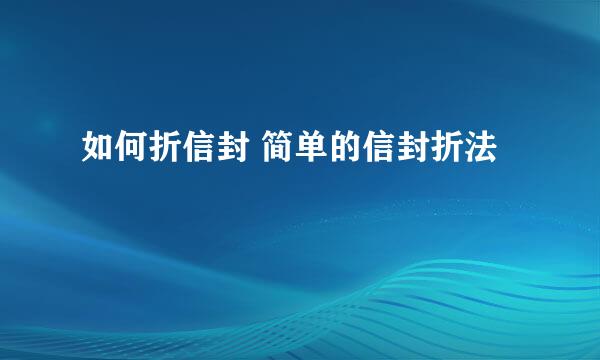 如何折信封 简单的信封折法